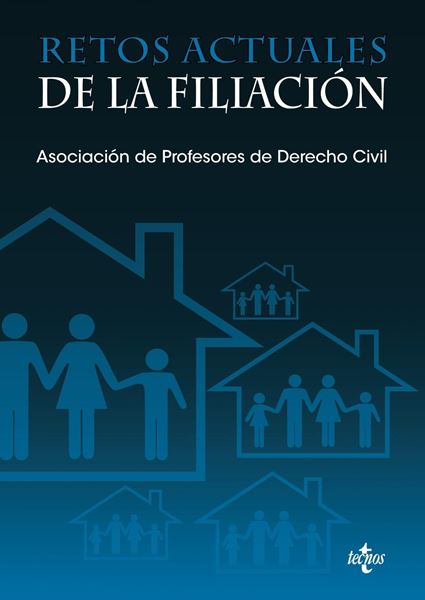 RETOS ACTUALES
DE LA FILIACIÓN

Asociación de Profesores de Derecho Civil

tecnos